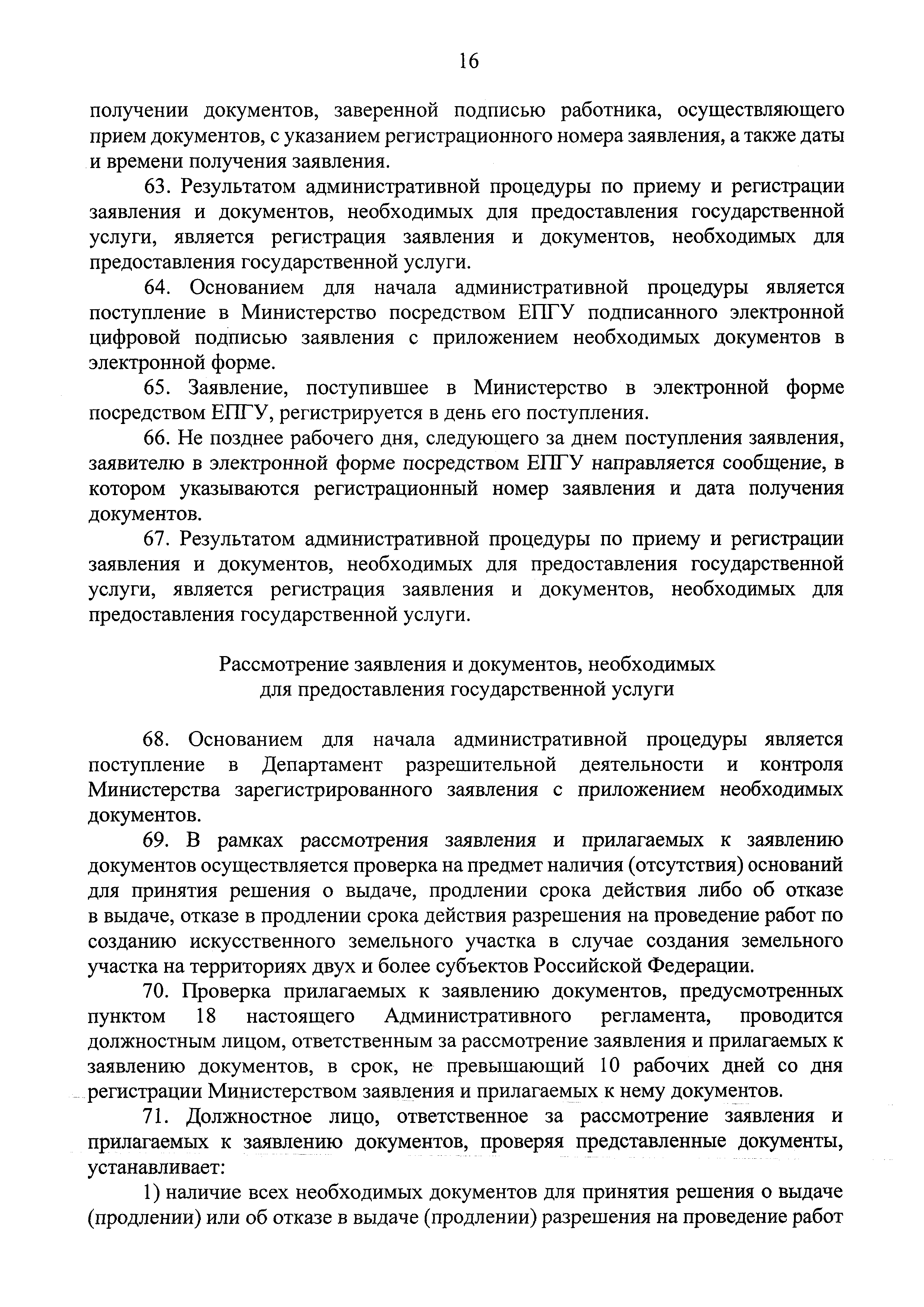 16

получении документов, заверенной подписью работника, осуществляющего прием документов, с указанием регистрационного номера заявления, а также даты и времени получения заявления.

63. Результатом административной процедуры по приему и регистрации заявления и документов, необходимых для предоставления государственной услуги, является регистрация заявления и документов, необходимых для предоставления государственной услуги.

64. Основанием для начала административной процедуры является поступление в Министерство посредством ЕПГУ подписанного электронной цифровой подписью заявления с приложением необходимых документов в электронной форме.

65. Заявление, поступившее в Министерство в электронной форме посредством ЕПГУ, регистрируется в день его поступления.

66. Не позднее рабочего дня, следующего за днем поступления заявления, заявителю в электронной форме посредством ЕПГУ направляется сообщение, в котором указываются регистрационный номер заявления и дата получения документов.

67. Результатом административной процедуры по приему и регистрации заявления и документов, необходимых для предоставления государственной услуги, является регистрация заявления и документов, необходимых для предоставления государственной услуги.

Рассмотрение заявления и документов, необходимых для предоставления государственной услуги

68. Основанием для начала административной процедуры является поступление в Департамент разрешительной деятельности и контроля Министерства зарегистрированного заявления с приложением необходимых документов.

69. В рамках рассмотрения заявления и прилагаемых к заявлению документов осуществляется проверка на предмет наличия (отсутствия) оснований для принятия решения о выдаче, продлении срока действия либо об отказе в выдаче, отказе в продлении срока действия разрешения на проведение работ по созданию искусственного земельного участка в случае создания земельного участка на территориях двух и более субъектов Российской Федерации.

70. Проверка прилагаемых к заявлению документов, предусмотренных пунктом 18 настоящего Административного регламента, проводится должностным лицом, ответственным за рассмотрение заявления и прилагаемых к заявлению документов, в срок, не превышающий 10 рабочих дней со дня регистрации Министерством заявления и прилагаемых к нему документов.

71. Должностное лицо, ответственное за рассмотрение заявления и прилагаемых к заявлению документов, проверяя представленные документы, устанавливает:

1) наличие всех необходимых документов для принятия решения о выдаче (продлении) или об отказе в выдаче (продлении) разрешения на проведение работ